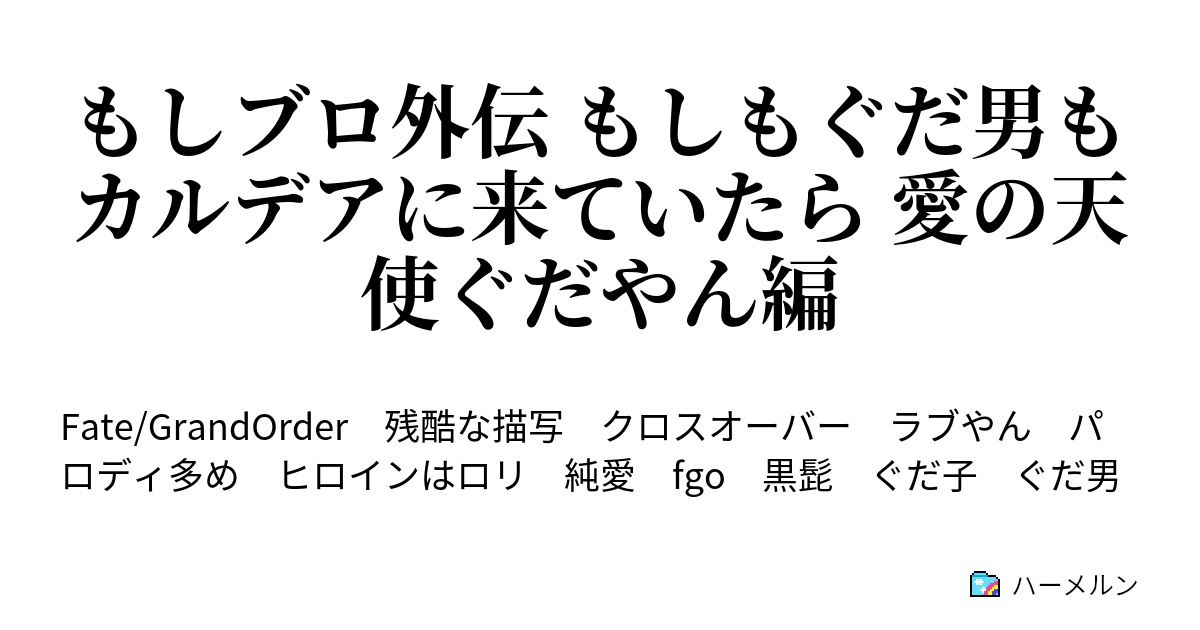 もしブロ外伝 もしもぐだ男もカルデアに来ていたら 愛の天使ぐだやん編

Fate/GrandOrder　残酷な描写　クロスオーバー　ラブやん　パロディ多め　ヒロインはロリ　純愛　fgo　黒髭　ぐだ子　ぐだ男

ハーメルン